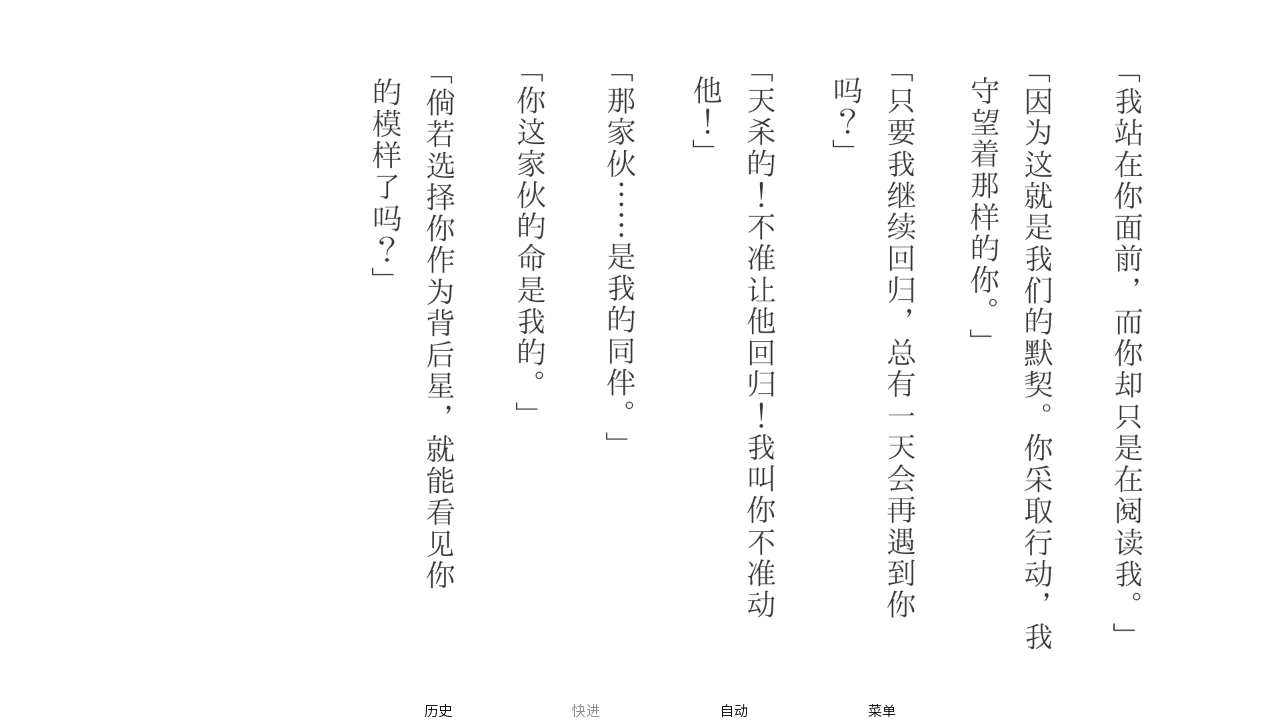 「我站在你面前，而你却只是在阅读我。」

「因为这就是我们的默契。你采取行动，我守望着那样的你。」

「只要我继续回归，总有一天会再遇到你吗？」

「天杀的！不准让他回归！我叫你不准动他！」

「那家伙……是我的同伴。」

「你这家伙的命是我的。」

「倘若选择你作为背后星，就能看见你的模样了吗？」

历史 快进 自动 菜单